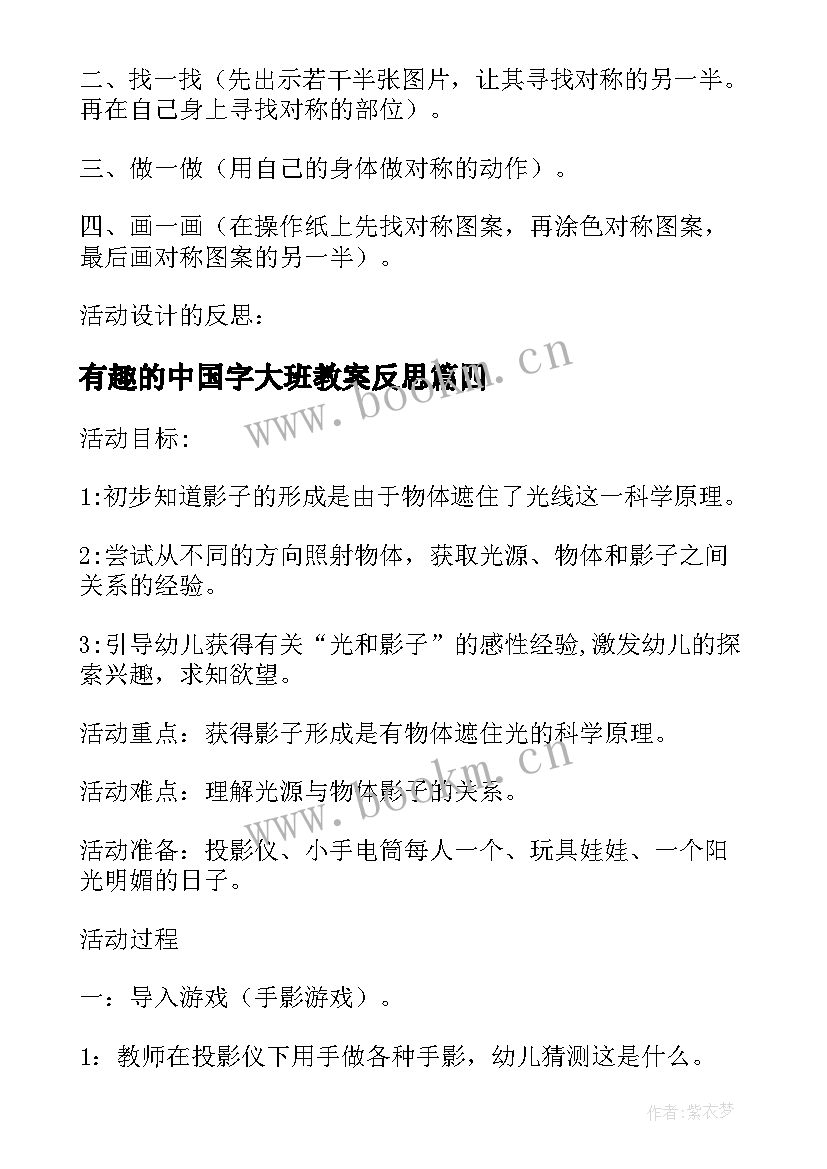 二、找一找（先出示若干半张图片，让其寻找对称的另一半。再在自己身上寻找对称的部位）。

三、做一做（用自己的身体做对称的动作）。

四、画一画（在操作纸上先找对称图案，再涂色对称图案，最后画对称图案的另一半）。

活动设计的反思：

有趣的中国字大班教案反思篇四

www.bookm.cn

活动目标：

1:初步知道影子的形成是由于物体遮住了光线这一科学原理。

2:尝试从不同的方向照射物体，获取光源、物体和影子之间关系的经验。

3:引导幼儿获得有关“光和影子”的感性经验,激发幼儿的探索兴趣，求知欲望。

活动重点：获得影子形成是有物体遮住光的科学原理。

活动难点：理解光源与物体影子的关系。

www.bookm.cn

活动准备：投影仪、小手电筒每人一个、玩具娃娃、一个阳光明媚的日子。

活动过程

一：导入游戏（手影游戏）。

1：教师在投影仪下用手做各种手影，幼儿猜测这是什么。

作者：紫衣梦